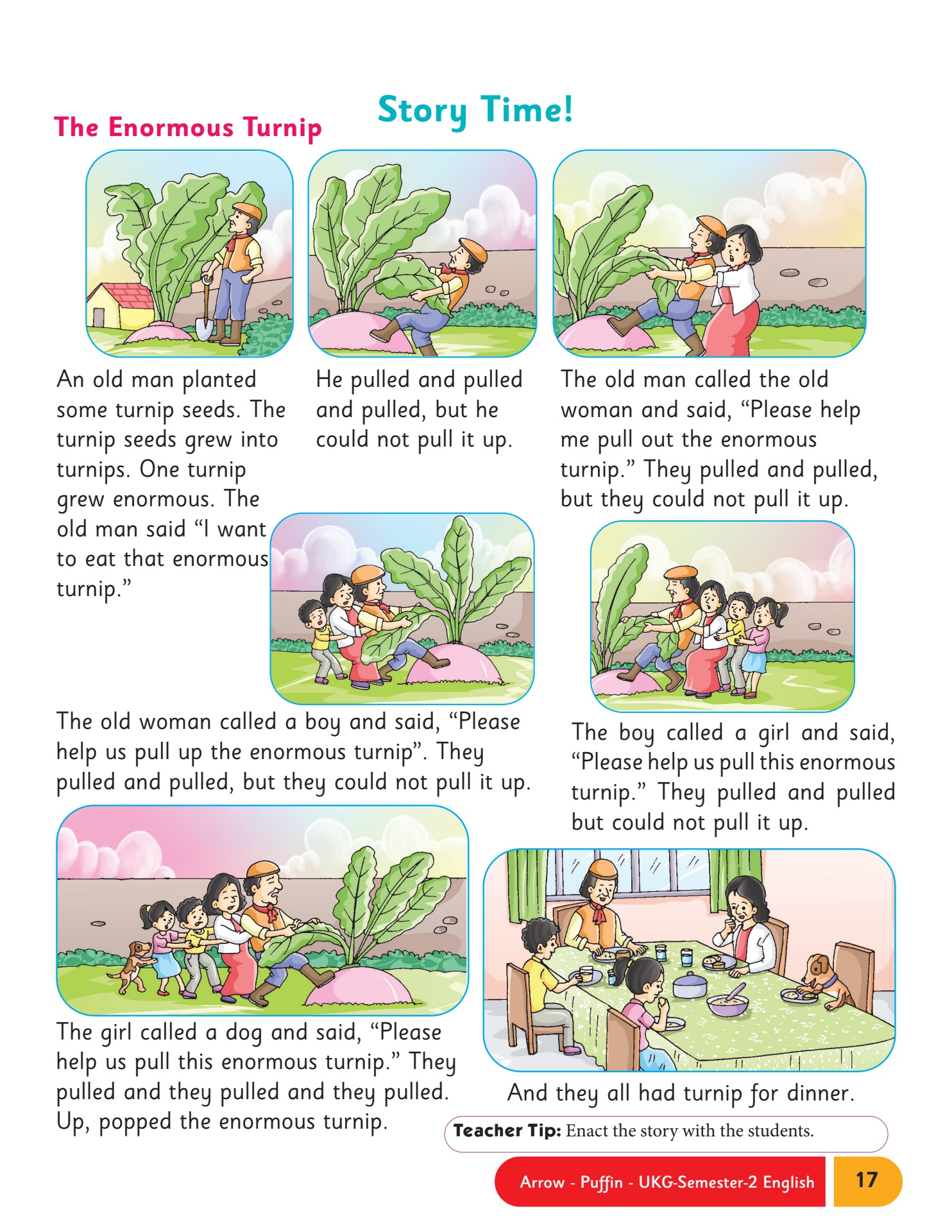 Story Time!

The Enormous Turnip

An old man planted some turnip seeds. The turnip seeds grew into turnips. One turnip grew enormous. The old man said "I want to eat that enormous turnip."

He pulled and pulled and pulled, but he could not pull it up.

The old man called the old woman and said, "Please help me pull out the enormous turnip." They pulled and pulled, but they could not pull it up.

The old woman called a boy and said, "Please help us pull up the enormous turnip". They pulled and pulled, but they could not pull it up.

The boy called a girl and said, "Please help us pull this enormous turnip." They pulled and pulled but could not pull it up.

The girl called a dog and said, "Please help us pull this enormous turnip." They pulled and they pulled and they pulled. Up, popped the enormous turnip.

And they all had turnip for dinner.

Teacher Tip: Enact the story with the students.

Arrow - Puffin - UKG-Semester-2 English 17